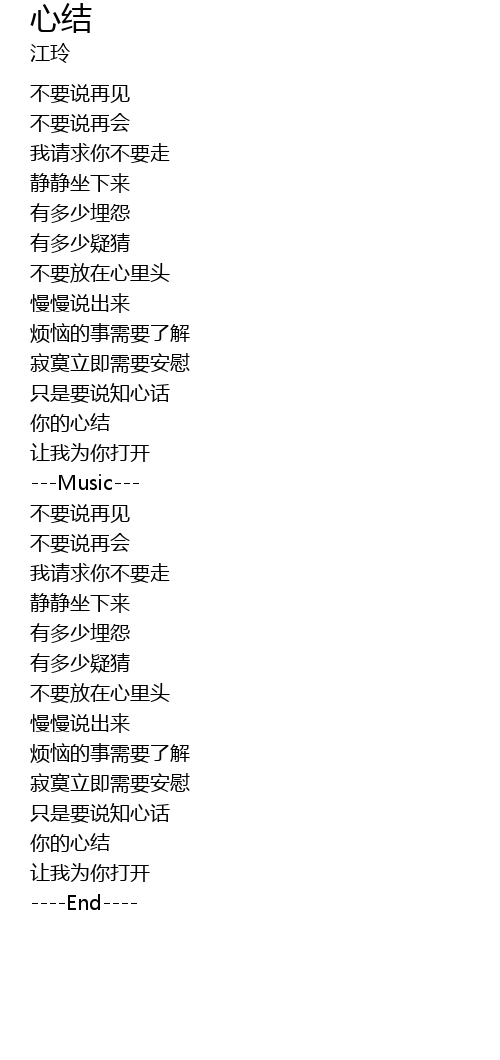 心结
江玲

不要说再见
不要说再会
我请求你不要走
静静坐下来
有多少埋怨
有多少疑猜
不要放在心里头
慢慢说出来
烦恼的事需要了解
寂寞立即需要安慰
只是要说知心话
你的心结
让我为你打开
---Music---
不要说再见
不要说再会
我请求你不要走
静静坐下来
有多少埋怨
有多少疑猜
不要放在心里头
慢慢说出来
烦恼的事需要了解
寂寞立即需要安慰
只是要说知心话
你的心结
让我为你打开
----End----